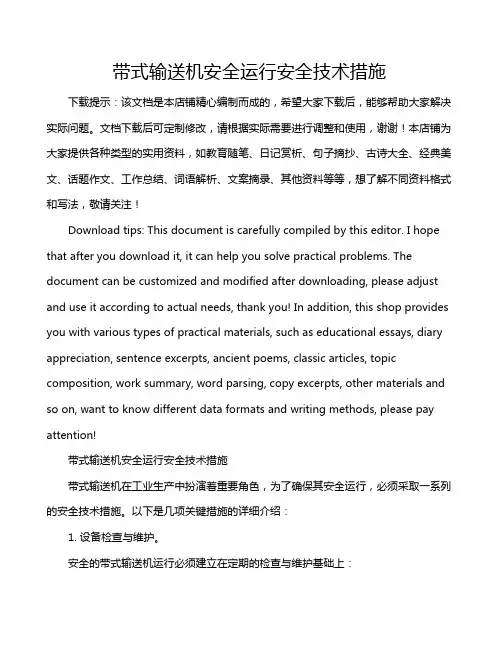 带式输送机安全运行安全技术措施

下载提示：该文档是本店铺精心编制而成的，希望大家下载后，能够帮助大家解决实际问题。文档下载后可定制修改，请根据实际需要进行调整和使用，谢谢！本店铺为大家提供各种类型的实用资料，如教育随笔、日记赏析、句子摘抄、古诗大全、经典美文、话题作文、工作总结、词语解析、文案摘录、其他资料等等，想了解不同资料格式和写法，敬请关注！

Download tips: This document is carefully compiled by this editor. I hope that after you download it, it can help you solve practical problems. The document can be customized and modified after downloading, please adjust and use it according to actual needs, thank you! In addition, this shop provides you with various types of practical materials, such as educational essays, diary appreciation, sentence excerpts, ancient poems, classic articles, topic composition, work summary, word parsing, copy excerpts, other materials and so on, want to know different data formats and writing methods, please pay attention!

带式输送机安全运行安全技术措施

带式输送机在工业生产中扮演着重要角色，为了确保其安全运行，必须采取一系列的安全技术措施。以下是几项关键措施的详细介绍：

1. 设备检查与维护。

安全的带式输送机运行必须建立在定期的检查与维护基础上：